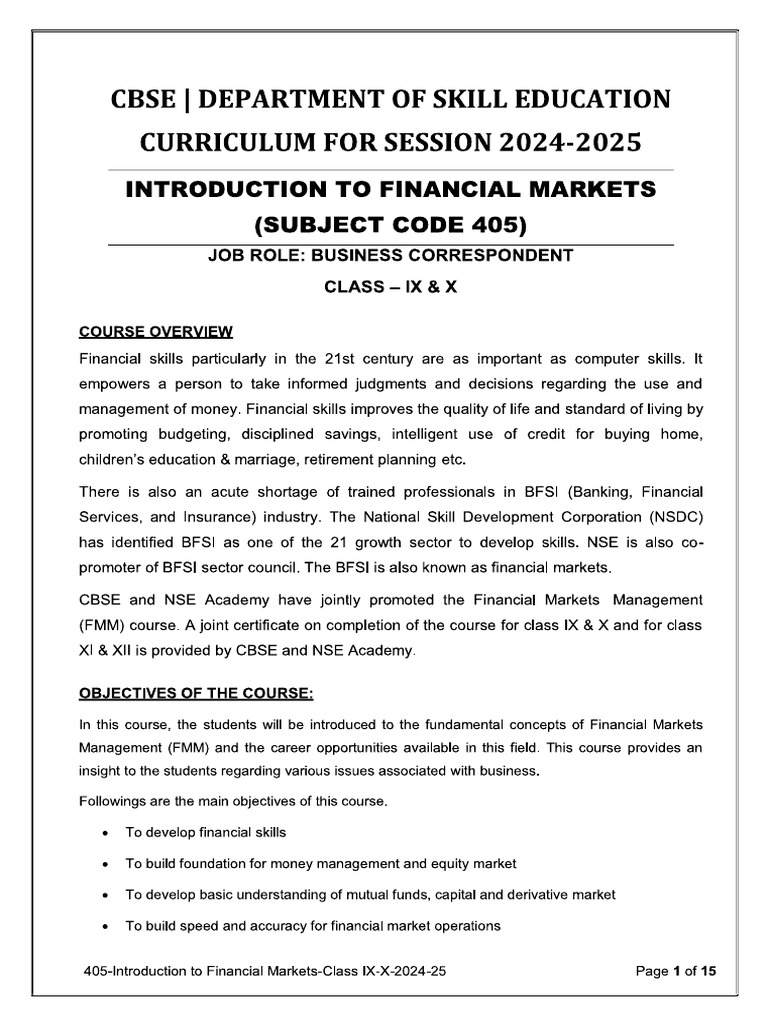 CBSE | DEPARTMENT OF SKILL EDUCATION
CURRICULUM FOR SESSION 2024-2025

INTRODUCTION TO FINANCIAL MARKETS
(SUBJECT CODE 405)

JOB ROLE: BUSINESS CORRESPONDENT

CLASS – IX & X

COURSE OVERVIEW

Financial skills particularly in the 21st century are as important as computer skills. It empowers a person to take informed judgments and decisions regarding the use and management of money. Financial skills improves the quality of life and standard of living by promoting budgeting, disciplined savings, intelligent use of credit for buying home, children's education & marriage, retirement planning etc.

There is also an acute shortage of trained professionals in BFSI (Banking, Financial Services, and Insurance) industry. The National Skill Development Corporation (NSDC) has identified BFSI as one of the 21 growth sector to develop skills. NSE is also co-promoter of BFSI sector council. The BFSI is also known as financial markets.

CBSE and NSE Academy have jointly promoted the Financial Markets Management (FMM) course. A joint certificate on completion of the course for class IX & X and for class XI & XII is provided by CBSE and NSE Academy.

OBJECTIVES OF THE COURSE:

In this course, the students will be introduced to the fundamental concepts of Financial Markets Management (FMM) and the career opportunities available in this field. This course provides an insight to the students regarding various issues associated with business.

Followings are the main objectives of this course.

• To develop financial skills

• To build foundation for money management and equity market

• To develop basic understanding of mutual funds, capital and derivative market

• To build speed and accuracy for financial market operations

405-Introduction to Financial Markets-Class IX-X-2024-25

Page 1 of 15